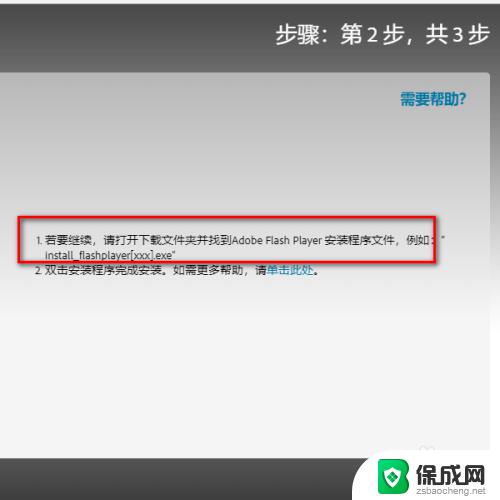 步骤：第 2 步，共 3 步

需要帮助?

1. 若要继续，请打开下载文件夹并找到Adobe Flash Player 安装程序文件，例如："install_flashplayer[xxx].exe"
2. 双击安装程序完成安装。如需更多帮助，请单击此处。

保成网
zsbaocheng.net